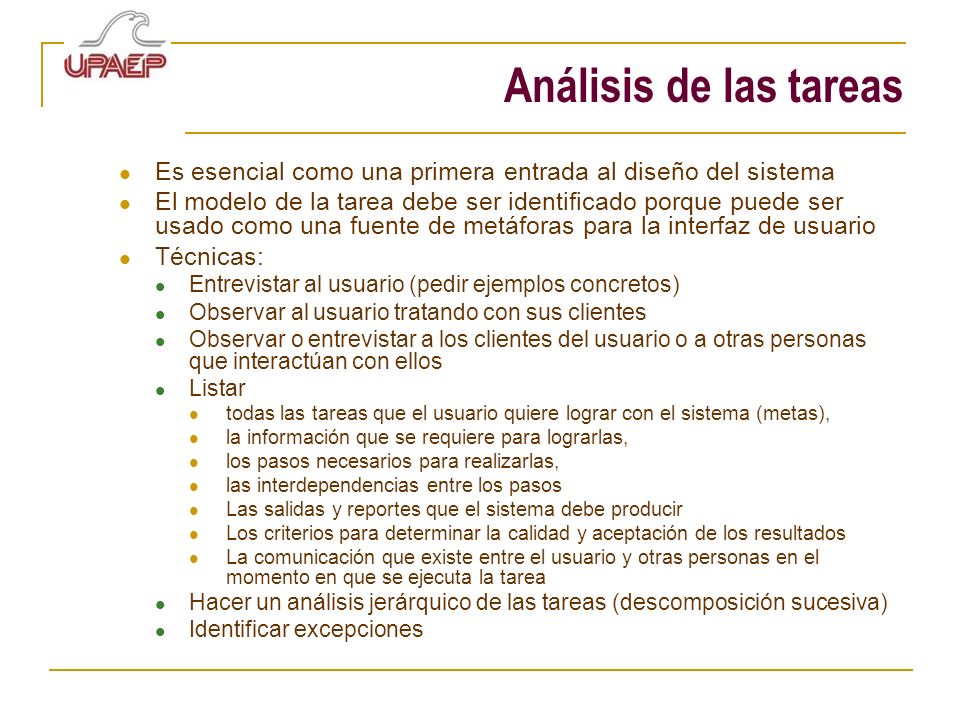 UPAEP

Análisis de las tareas

- Es esencial como una primera entrada al diseño del sistema
- El modelo de la tarea debe ser identificado porque puede ser usado como una fuente de metáforas para la interfaz de usuario
- Técnicas:
  - Entrevistar al usuario (pedir ejemplos concretos)
  - Observar al usuario tratando con sus clientes
  - Observar o entrevistar a los clientes del usuario o a otras personas que interactúan con ellos
  - Listar
    - todas las tareas que el usuario quiere lograr con el sistema (metas),
    - la información que se requiere para lograrlas,
    - los pasos necesarios para realizarlas,
    - las interdependencias entre los pasos
    - Las salidas y reportes que el sistema debe producir
    - Los criterios para determinar la calidad y aceptación de los resultados
    - La comunicación que existe entre el usuario y otras personas en el momento en que se ejecuta la tarea
  - Hacer un análisis jerárquico de las tareas (descomposición sucesiva)
  - Identificar excepciones